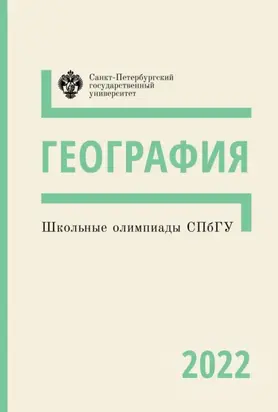 Санкт-Петербургский государственный университет

ГЕОГРАФИЯ

Школьные олимпиады СПбГУ

2022